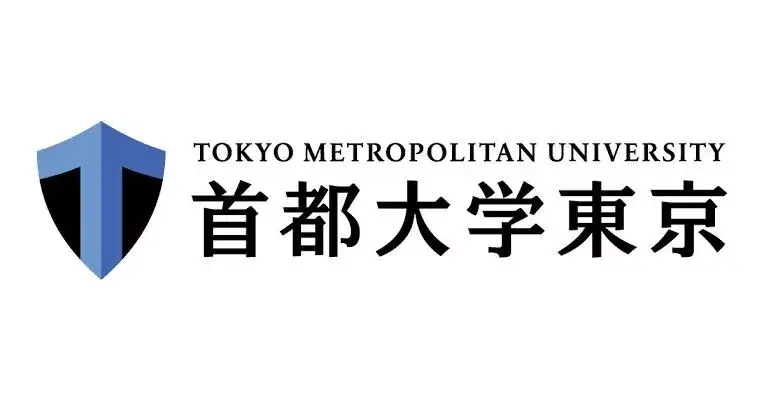 TOKYO METROPOLITAN UNIVERSITY
首都大学東京